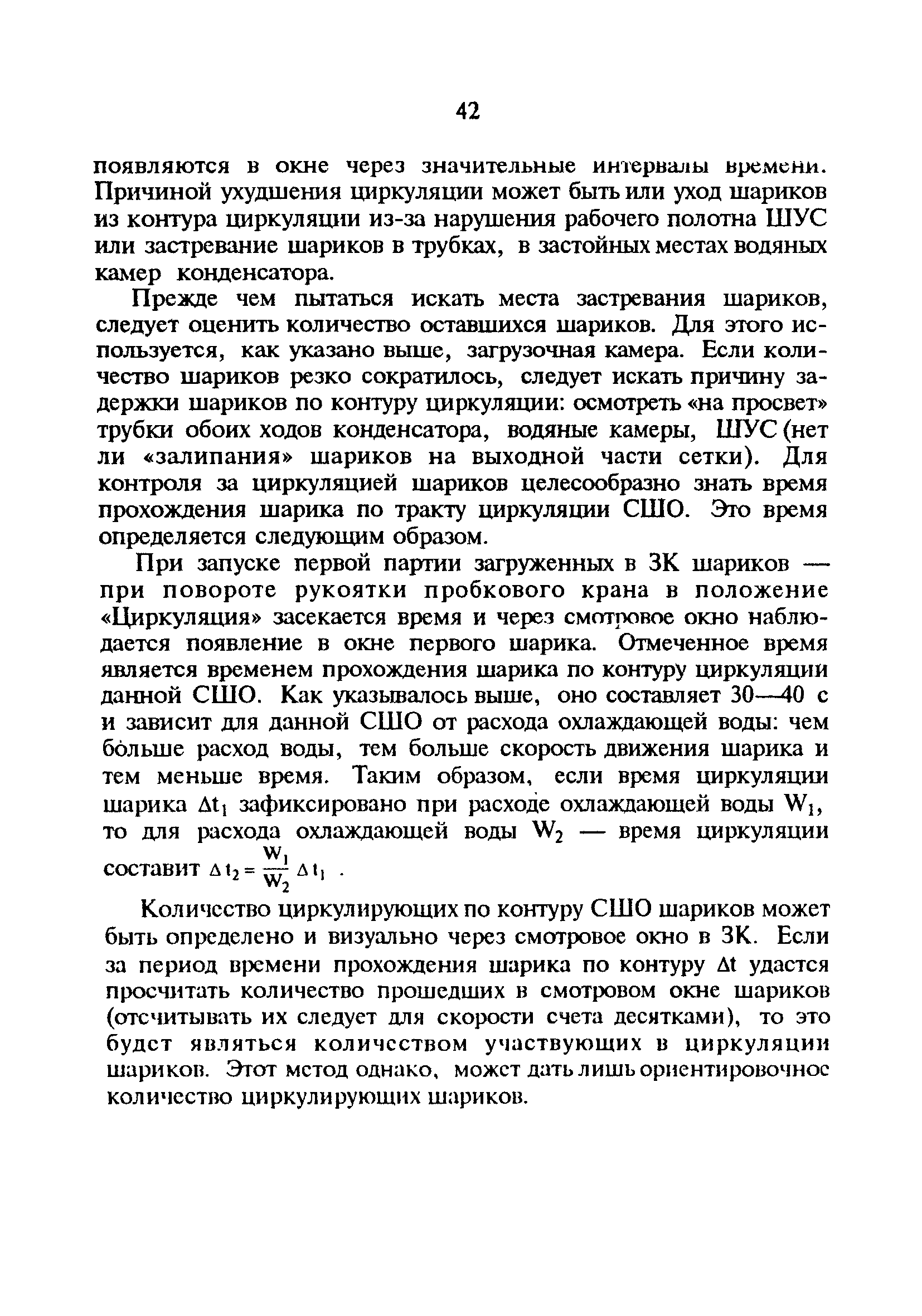 42

появляются в окне через значительные интервалы времени. Причиной ухудшения циркуляции может быть или уход шариков из контура циркуляции из-за нарушения рабочего полотна ШУС или застревание шариков в трубках, в застойных местах водяных камер конденсатора.

Прежде чем пытаться искать места застревания шариков, следует оценить количество оставшихся шариков. Для этого используется, как указано выше, загрузочная камера. Если количество шариков резко сократилось, следует искать причину задержки шариков по контуру циркуляции: осмотреть «на просвет» трубки обоих ходов конденсатора, водяные камеры, ШУС (нет ли «залипания» шариков на выходной части сетки). Для контроля за циркуляцией шариков целесообразно знать время прохождения шарика по тракту циркуляции СШО. Это время определяется следующим образом.

При запуске первой партии загруженных в ЗК шариков — при повороте рукоятки пробкового крана в положение «Циркуляция» засекается время и через смотровое окно наблюдается появление в окне первого шарика. Отмеченное время является временем прохождения шарика по контуру циркуляции данной СШО. Как указывалось выше, оно составляет 30—40 с и зависит для данной СШО от расхода охлаждающей воды: чем больше расход воды, тем больше скорость движения шарика и тем меньше время. Таким образом, если время циркуляции шарика $\Delta t_1$ зафиксировано при расходе охлаждающей воды $W_1$, то для расхода охлаждающей воды $W_2$ — время циркуляции составит $\Delta t_2 = \frac{W_1}{W_2} \Delta t_1$ .

Количество циркулирующих по контуру СШО шариков может быть определено и визуально через смотровое окно в ЗК. Если за период времени прохождения шарика по контуру $\Delta t$ удастся просчитать количество прошедших в смотровом окне шариков (отсчитывать их следует для скорости счета десятками), то это будет являться количеством участвующих в циркуляции шариков. Этот метод однако, может дать лишь ориентировочное количество циркулирующих шариков.